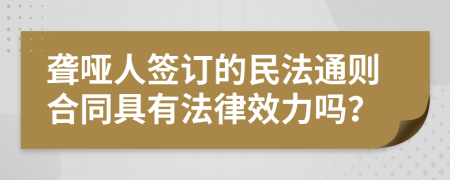 聋哑人签订的民法通则合同具有法律效力吗?